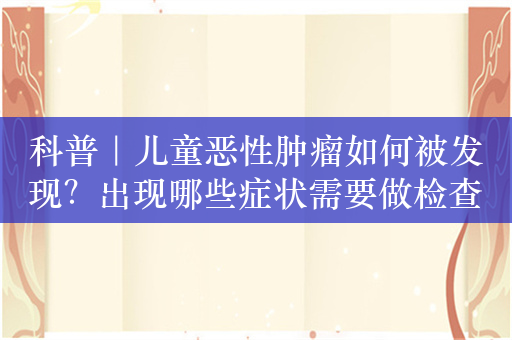 科普｜儿童恶性肿瘤如何被发现？出现哪些症状需要做检查